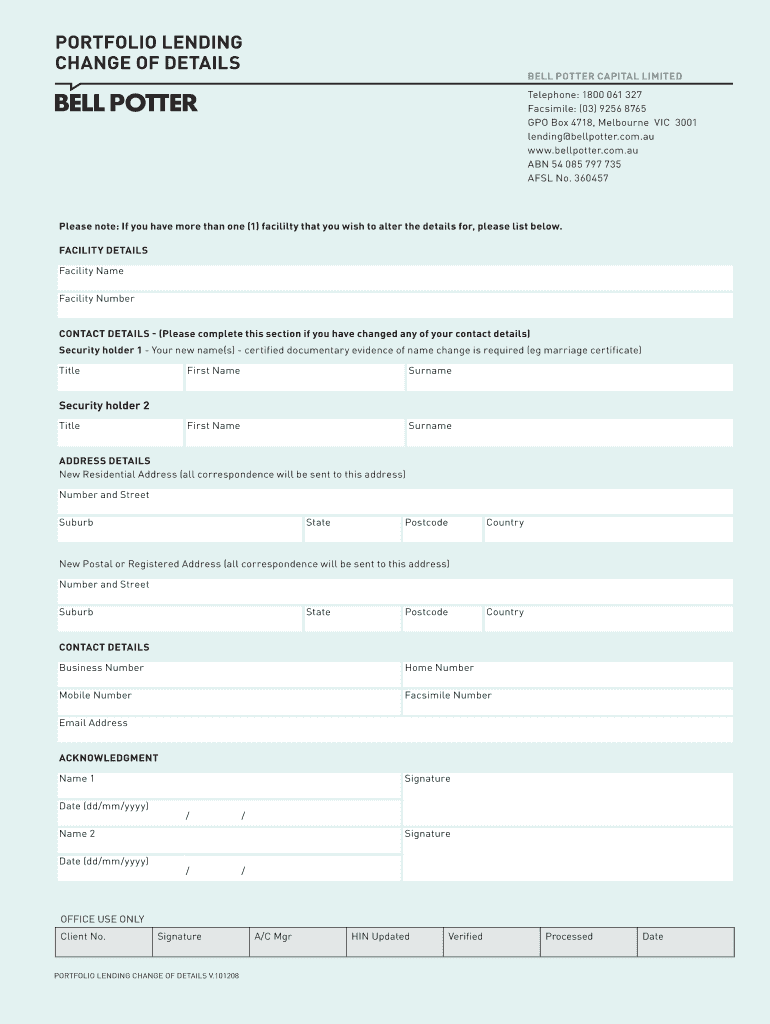 PORTFOLIO LENDING
CHANGE OF DETAILS

BELL POTTER

BELL POTTER CAPITAL LIMITED
Telephone: 1800 061 327
Facsimile: (03) 9256 8765
GPO Box 4718, Melbourne VIC 3001
lending@bellpotter.com.au
www.bellpotter.com.au
ABN 54 085 797 735
AFSL No. 360457

Please note: If you have more than one (1) facililty that you wish to alter the details for, please list below.

FACILITY DETAILS
Facility Name
Facility Number

CONTACT DETAILS - (Please complete this section if you have changed any of your contact details)
Security holder 1 - Your new name(s) - certified documentary evidence of name change is required (eg marriage certificate)
Title First Name Surname

Security holder 2
Title First Name Surname

ADDRESS DETAILS
New Residential Address (all correspondence will be sent to this address)
Number and Street
Suburb State Postcode Country

New Postal or Registered Address (all correspondence will be sent to this address)
Number and Street
Suburb State Postcode Country

CONTACT DETAILS
Business Number Home Number
Mobile Number Facsimile Number
Email Address

ACKNOWLEDGMENT
Name 1 Signature
Date (dd/mm/yyyy) / /
Name 2 Signature
Date (dd/mm/yyyy) / /

OFFICE USE ONLY

| Client No. | Signature | A/C Mgr | HIN Updated | Verified | Processed | Date |
|---|---|---|---|---|---|---|

PORTFOLIO LENDING CHANGE OF DETAILS V.101208